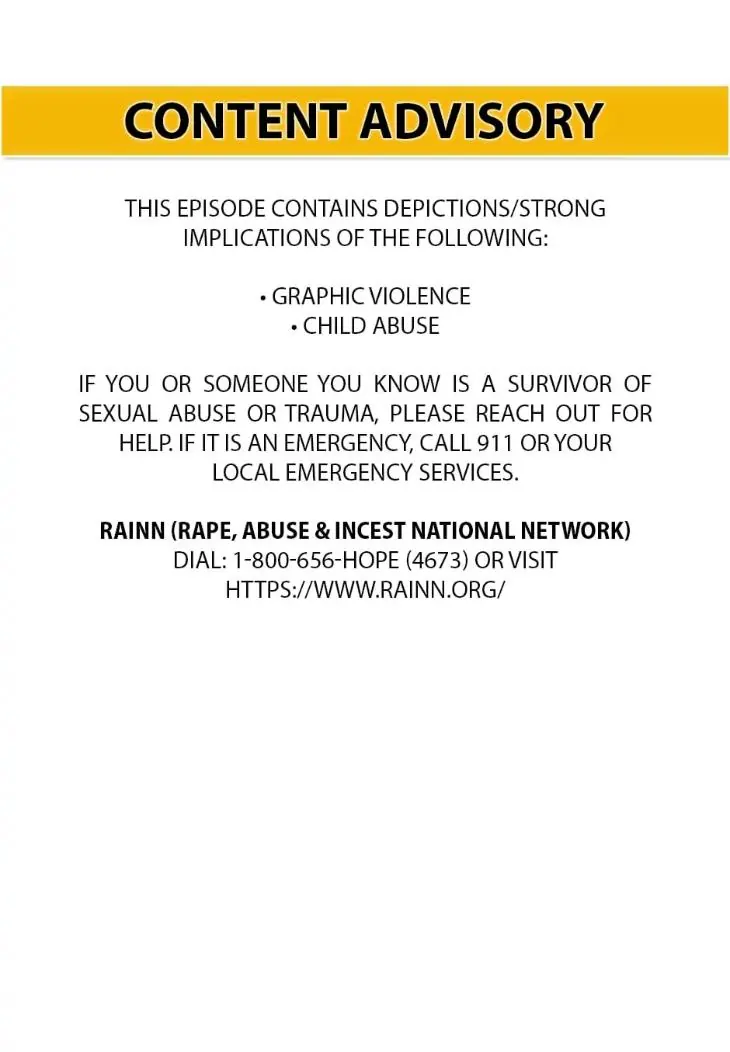 CONTENT ADVISORY

THIS EPISODE CONTAINS DEPICTIONS/STRONG IMPLICATIONS OF THE FOLLOWING:

• GRAPHIC VIOLENCE
• CHILD ABUSE

IF YOU OR SOMEONE YOU KNOW IS A SURVIVOR OF SEXUAL ABUSE OR TRAUMA, PLEASE REACH OUT FOR HELP. IF IT IS AN EMERGENCY, CALL 911 OR YOUR LOCAL EMERGENCY SERVICES.

RAINN (RAPE, ABUSE & INCEST NATIONAL NETWORK)
DIAL: 1-800-656-HOPE (4673) OR VISIT
HTTPS://WWW.RAINN.ORG/